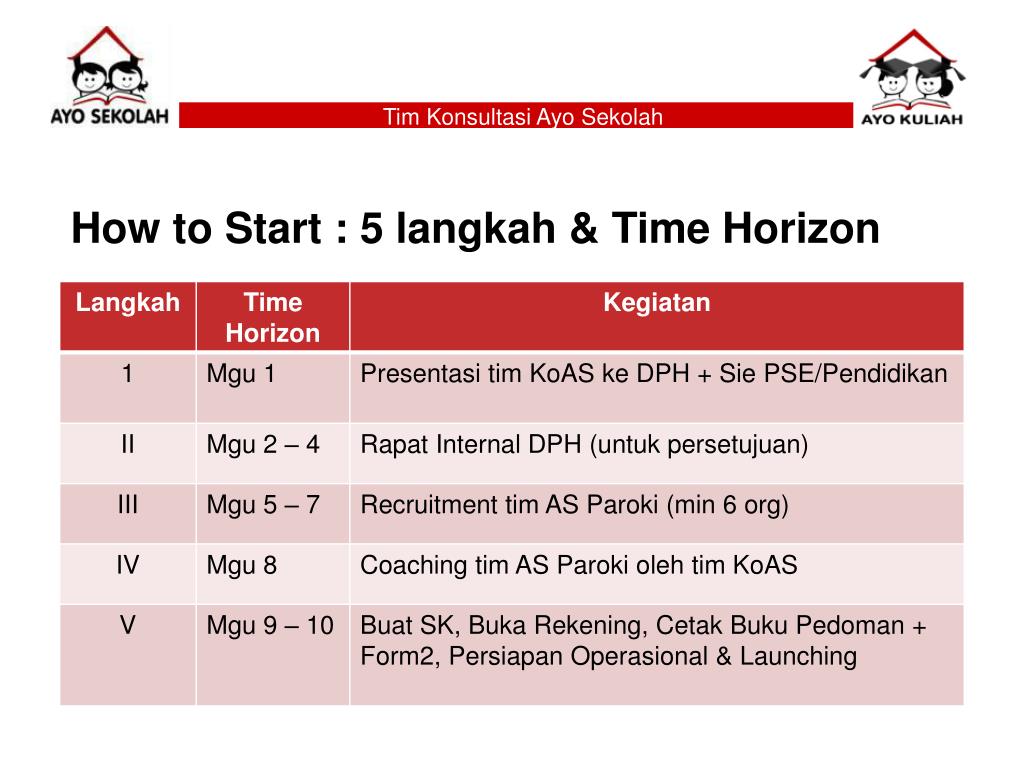 AYO SEKOLAH

Tim Konsultasi Ayo Sekolah

AYO KULIAH

How to Start : 5 langkah & Time Horizon

| Langkah | Time Horizon | Kegiatan |
|---|---|---|
| 1 | Mgu 1 | Presentasi tim KoAS ke DPH + Sie PSE/Pendidikan |
| II | Mgu 2 – 4 | Rapat Internal DPH (untuk persetujuan) |
| III | Mgu 5 – 7 | Recruitment tim AS Paroki (min 6 org) |
| IV | Mgu 8 | Coaching tim AS Paroki oleh tim KoAS |
| V | Mgu 9 – 10 | Buat SK, Buka Rekening, Cetak Buku Pedoman + Form2, Persiapan Operasional & Launching |